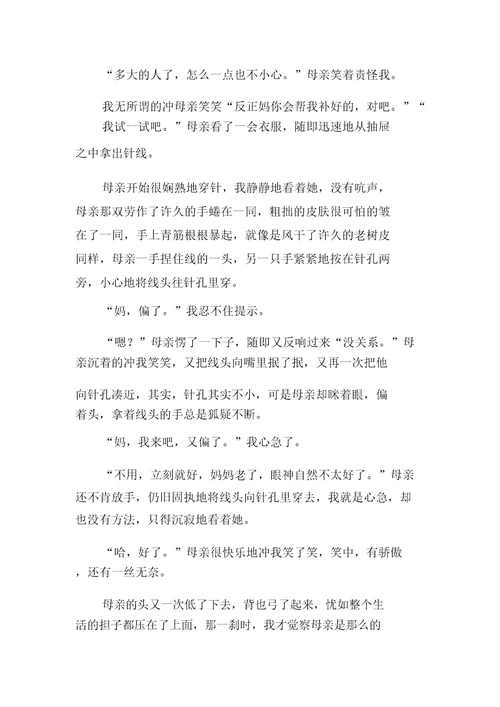 “多大的人了，怎么一点也不小心。”母亲笑着责怪我。

我无所谓的冲母亲笑笑“反正妈你会帮我补好的，对吧。”“我试一试吧。”母亲看了一会衣服，随即迅速地从抽屉之中拿出针线。

母亲开始很娴熟地穿针，我静静地看着她，没有吭声，母亲那双劳作了许久的手蜷在一同，粗拙的皮肤很可怕的皱在了一同，手上青筋根根暴起，就像是风干了许久的老树皮同样，母亲一手捏住线的一头，另一只手紧紧地按在针孔两旁，小心地将线头往针孔里穿。

“妈，偏了。”我忍不住提示。

“嗯？”母亲愣了一下子，随即又反响过来“没关系。”母亲沉着的冲我笑笑，又把线头向嘴里抿了抿，又再一次把他向针孔凑近，其实，针孔其实不小，可是母亲却眯着眼，偏着头，拿着线头的手总是狐疑不断。

“妈，我来吧，又偏了。”我心急了。

“不用，立刻就好，妈妈老了，眼神自然不太好了。”母亲还不肯放手，仍旧固执地将线头向针孔里穿去，我就是心急，却也没有方法，只得沉寂地看着她。

“哈，好了。”母亲很快乐地冲我笑了笑，笑中，有骄傲，还有一丝无奈。

母亲的头又一次低了下去，背也弓了起来，忧如整个生活的担子都压在了上面，那一刹时，我才觉察母亲是那么的